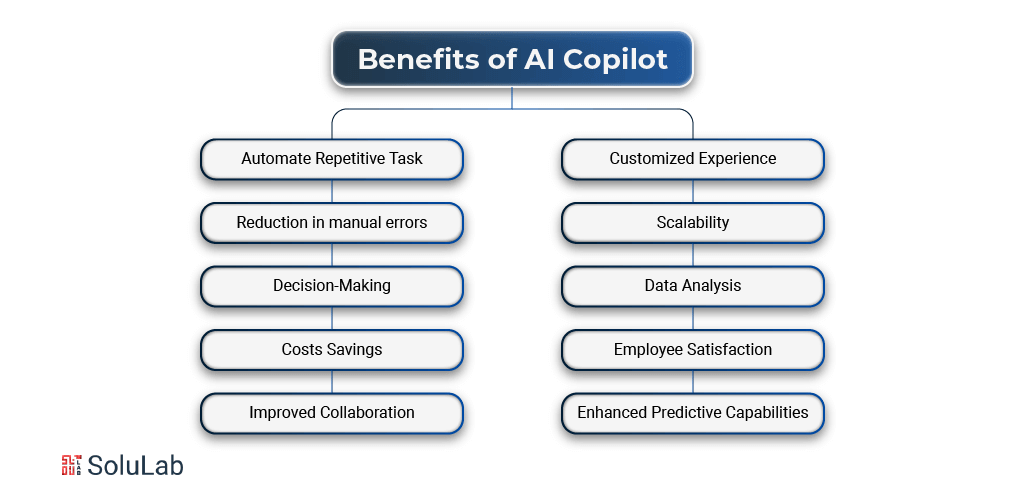 Benefits of AI Copilot

Automate Repetitive Task

Reduction in manual errors

Decision-Making

Costs Savings

Improved Collaboration

Customized Experience

Scalability

Data Analysis

Employee Satisfaction

Enhanced Predictive Capabilities

SoluLab